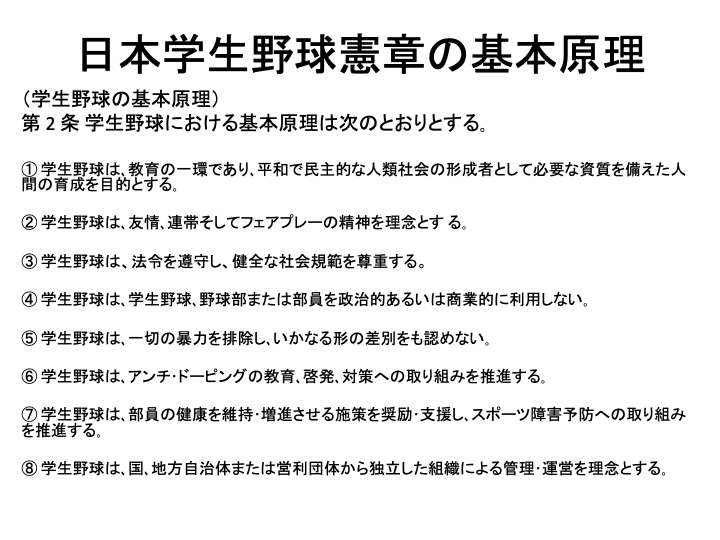 日本学生野球憲章の基本原理

（学生野球の基本原理）
第 2 条 学生野球における基本原理は次のとおりとする。

① 学生野球は、教育の一環であり、平和で民主的な人類社会の形成者として必要な資質を備えた人間の育成を目的とする。

② 学生野球は、友情、連帯そしてフェアプレーの精神を理念とす る。

③ 学生野球は、法令を遵守し、健全な社会規範を尊重する。

④ 学生野球は、学生野球、野球部または部員を政治的あるいは商業的に利用しない。

⑤ 学生野球は、一切の暴力を排除し、いかなる形の差別をも認めない。

⑥ 学生野球は、アンチ･ドーピングの教育、啓発、対策への取り組みを推進する。

⑦ 学生野球は、部員の健康を維持･増進させる施策を奨励･支援し、スポーツ障害予防への取り組みを推進する。

⑧ 学生野球は、国、地方自治体または営利団体から独立した組織による管理･運営を理念とする。